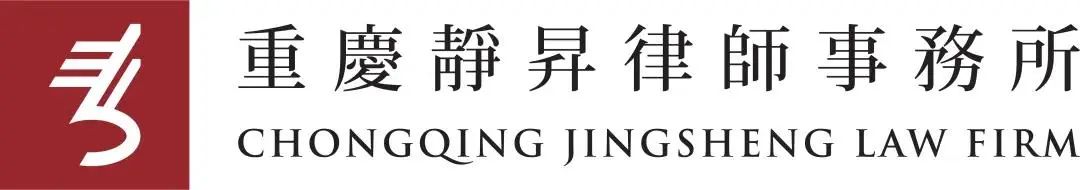 重慶靜昇律師事務所
CHONGQING JINGSHENG LAW FIRM